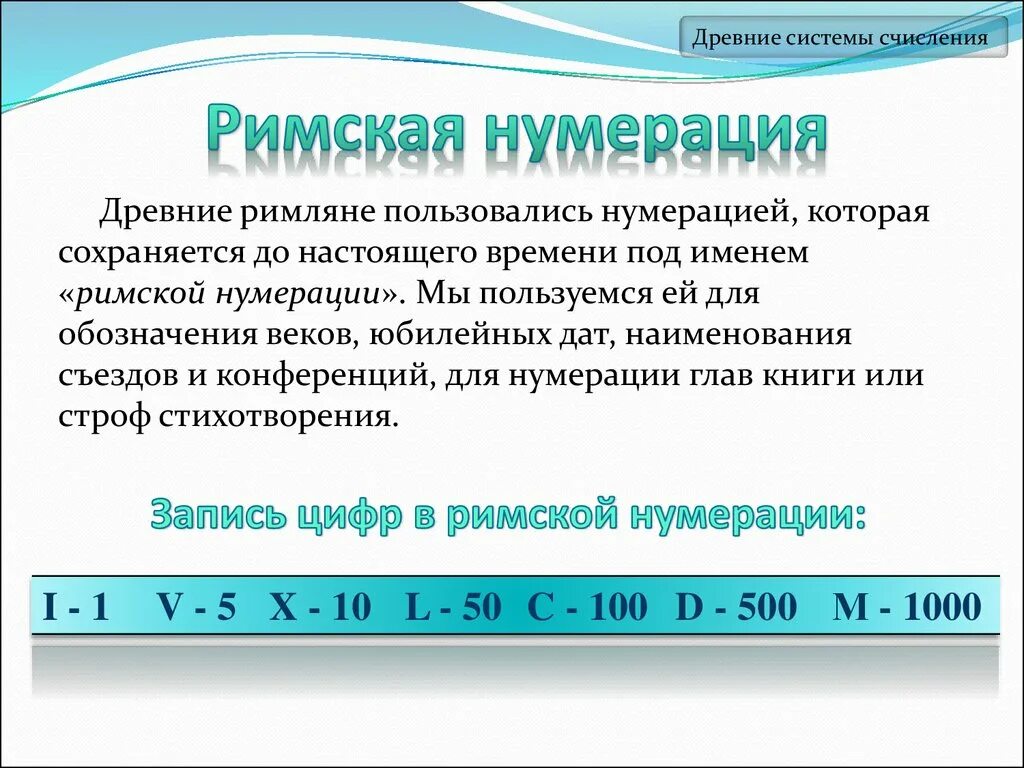 Древние системы счисления

Римская нумерация

Древние римляне пользовались нумерацией, которая сохраняется до настоящего времени под именем «римской нумерации». Мы пользуемся ей для обозначения веков, юбилейных дат, наименования съездов и конференций, для нумерации глав книги или строф стихотворения.

Запись цифр в римской нумерации:

I - 1 V - 5 X - 10 L - 50 C - 100 D - 500 M - 1000